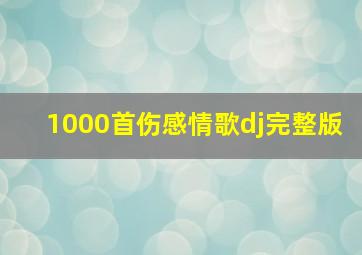 1000首伤感情歌dj完整版